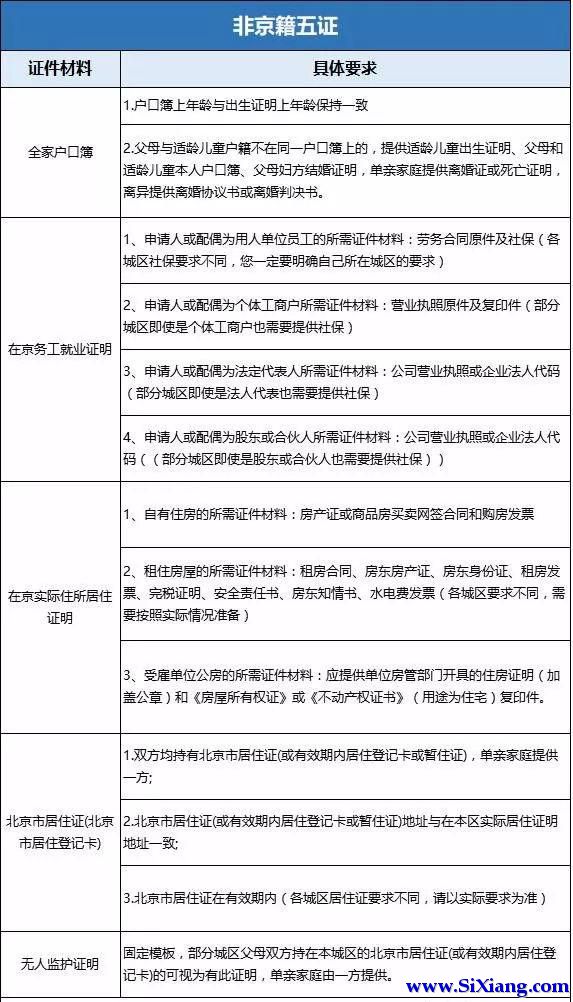 非京籍五证

| 证件材料 | 具体要求 |
|---|---|
| 全家户口簿 | 1.户口簿上年龄与出生证明上年龄保持一致 |
| | 2.父母与适龄儿童户籍不在同一户口簿上的，提供适龄儿童出生证明、父母和适龄儿童本人户口簿、父母妇方结婚证明，单亲家庭提供离婚证或死亡证明，离异提供离婚协议书或离婚判决书。 |
| 在京务工就业证明 | 1、申请人或配偶为用人单位员工的所需证件材料：劳务合同原件及社保（各城区社保要求不同，您一定要明确自己所在城区的要求） |
| | 2、申请人或配偶为个体工商户所需证件材料：营业执照原件及复印件（部分城区即使是个体工商户也需要提供社保） |
| | 3、申请人或配偶为法定代表人所需证件材料：公司营业执照或企业法人代码（部分城区即使是法人代表也需要提供社保） |
| | 4、申请人或配偶为股东或合伙人所需证件材料：公司营业执照或企业法人代码（（部分城区即使是股东或合伙人也需要提供社保）） |
| 在京实际住所居住证明 | 1、自有住房的所需证件材料：房产证或商品房买卖网签合同和购房发票 |
| | 2、租住房屋的所需证件材料：租房合同、房东房产证、房东身份证、租房发票、完税证明、安全责任书、房东知情书、水电费发票（各城区要求不同，需要按照实际情况准备） |
| | 3、受雇单位公房的所需证件材料：应提供单位房管部门开具的住房证明（加盖公章）和《房屋所有权证》或《不动产权证书》（用途为住宅）复印件。 |
| 北京市居住证(北京市居住登记卡) | 1.双方均持有北京市居住证(或有效期内居住登记卡或暂住证)，单亲家庭提供一方; |
| | 2.北京市居住证(或有效期内居住登记卡或暂住证)地址与在本区实际居住证明地址一致; |
| | 3.北京市居住证在有效期内（各城区居住证要求不同，请以实际要求为准） |
| 无人监护证明 | 固定模板，部分城区父母双方持在本城区的北京市居住证(或有效期内居住登记卡)的可视为有此证明，单亲家庭由一方提供。 |

www.SiXiang.com